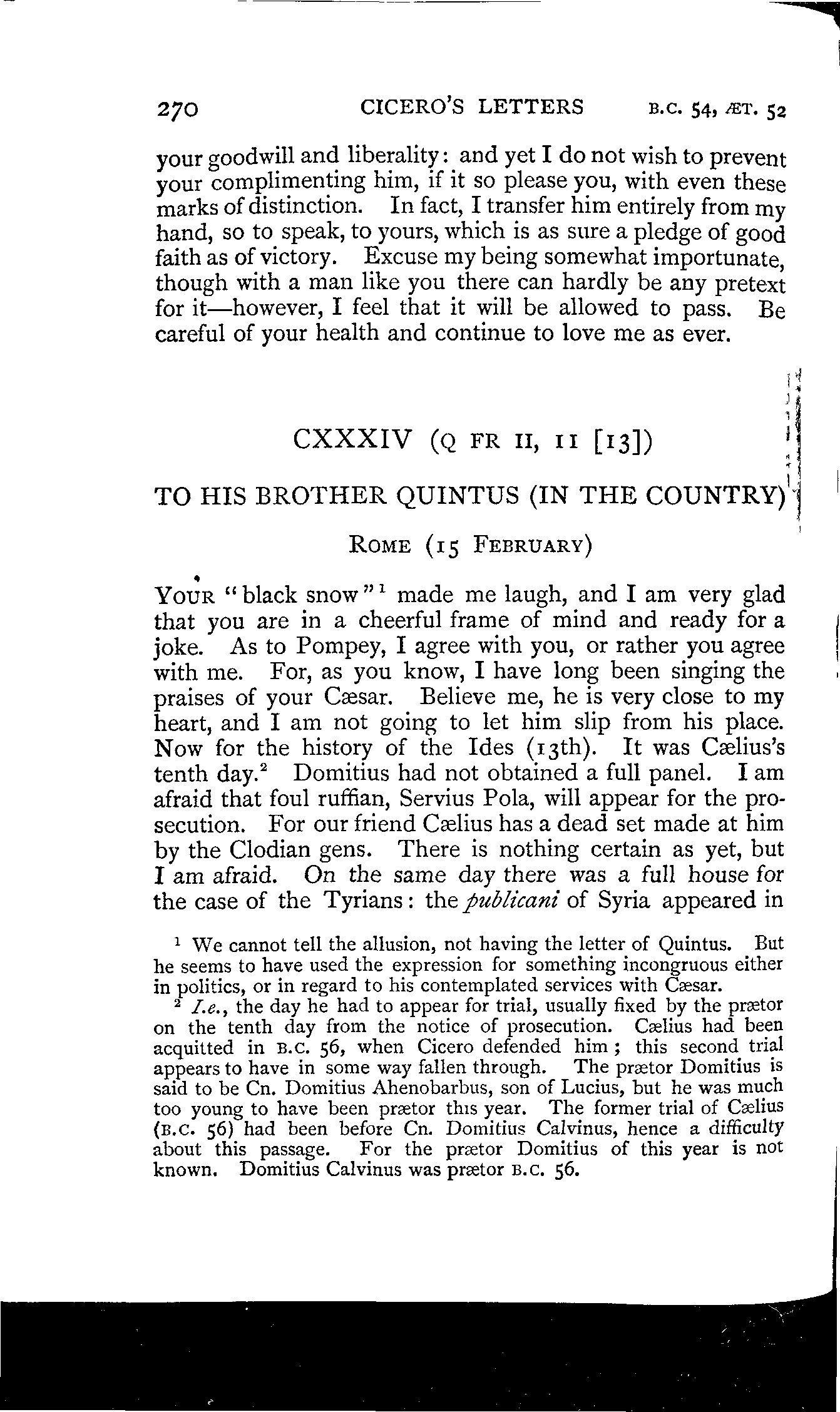 270 CICERO'S LETTERS B.C. 54, ÆT. 52

your goodwill and liberality: and yet I do not wish to prevent your complimenting him, if it so please you, with even these marks of distinction. In fact, I transfer him entirely from my hand, so to speak, to yours, which is as sure a pledge of good faith as of victory. Excuse my being somewhat importunate, though with a man like you there can hardly be any pretext for it—however, I feel that it will be allowed to pass. Be careful of your health and continue to love me as ever.

CXXXIV (Q FR II, 11 [13])

TO HIS BROTHER QUINTUS (IN THE COUNTRY)

ROME (15 FEBRUARY)

YOUR "black snow"$^1$ made me laugh, and I am very glad that you are in a cheerful frame of mind and ready for a joke. As to Pompey, I agree with you, or rather you agree with me. For, as you know, I have long been singing the praises of your Cæsar. Believe me, he is very close to my heart, and I am not going to let him slip from his place. Now for the history of the Ides (13th). It was Cælius's tenth day.$^2$ Domitius had not obtained a full panel. I am afraid that foul ruffian, Servius Pola, will appear for the prosecution. For our friend Cælius has a dead set made at him by the Clodian gens. There is nothing certain as yet, but I am afraid. On the same day there was a full house for the case of the Tyrians: the publicani of Syria appeared in

$^1$ We cannot tell the allusion, not having the letter of Quintus. But he seems to have used the expression for something incongruous either in politics, or in regard to his contemplated services with Cæsar.

$^2$ I.e., the day he had to appear for trial, usually fixed by the prætor on the tenth day from the notice of prosecution. Cælius had been acquitted in B.C. 56, when Cicero defended him; this second trial appears to have in some way fallen through. The prætor Domitius is said to be Cn. Domitius Ahenobarbus, son of Lucius, but he was much too young to have been prætor this year. The former trial of Cælius (B.C. 56) had been before Cn. Domitius Calvinus, hence a difficulty about this passage. For the prætor Domitius of this year is not known. Domitius Calvinus was prætor B.C. 56.